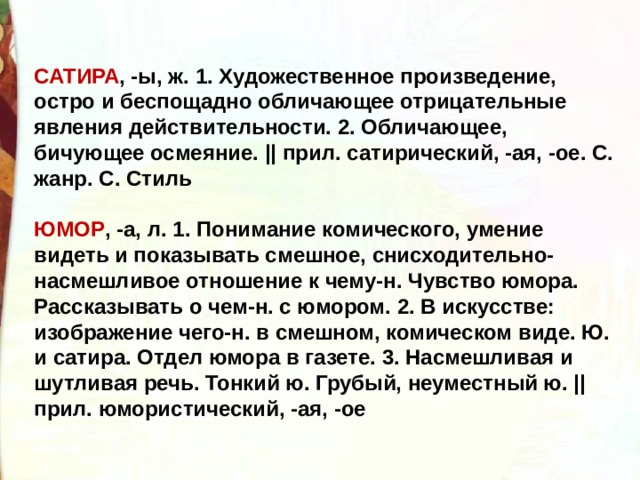 САТИРА, -ы, ж. 1. Художественное произведение, остро и беспощадно обличающее отрицательные явления действительности. 2. Обличающее, бичующее осмеяние. || прил. сатирический, -ая, -ое. С. жанр. С. Стиль

ЮМОР, -а, л. 1. Понимание комического, умение видеть и показывать смешное, снисходительно-насмешливое отношение к чему-н. Чувство юмора. Рассказывать о чем-н. с юмором. 2. В искусстве: изображение чего-н. в смешном, комическом виде. Ю. и сатира. Отдел юмора в газете. 3. Насмешливая и шутливая речь. Тонкий ю. Грубый, неуместный ю. || прил. юмористический, -ая, -ое